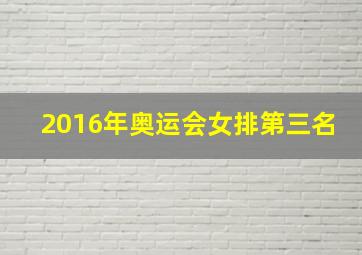 2016年奥运会女排第三名